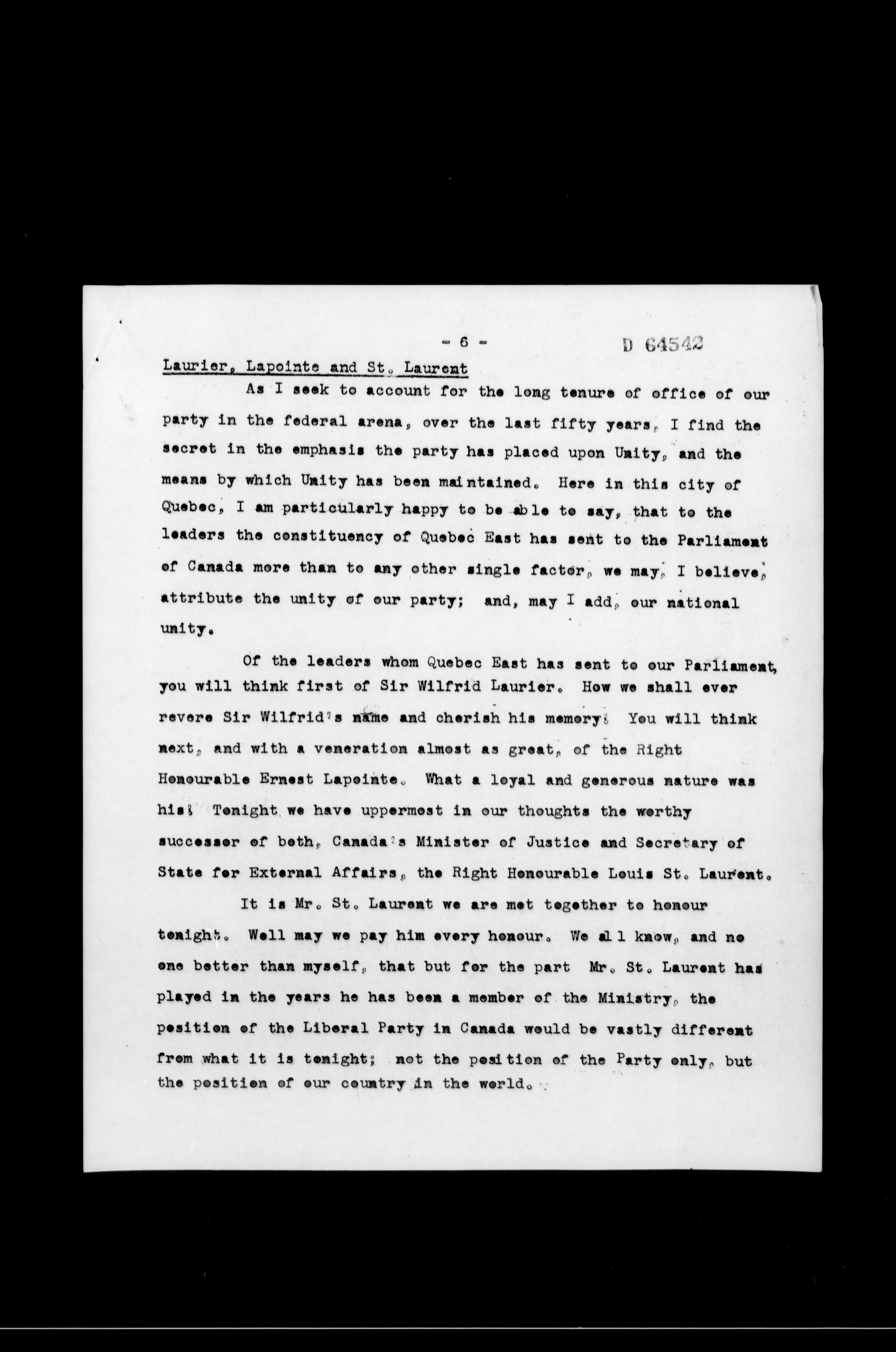 - 6 - D 64542

Laurier, Lapointe and St. Laurent

As I seek to account for the long tenure of office of our party in the federal arena, over the last fifty years, I find the secret in the emphasis the party has placed upon Unity, and the means by which Unity has been maintained. Here in this city of Quebec, I am particularly happy to be able to say, that to the leaders the constituency of Quebec East has sent to the Parliament of Canada more than to any other single factor, we may, I believe, attribute the unity of our party; and, may I add, our national unity.

Of the leaders whom Quebec East has sent to our Parliament, you will think first of Sir Wilfrid Laurier. How we shall ever revere Sir Wilfrid's name and cherish his memory! You will think next, and with a veneration almost as great, of the Right Honourable Ernest Lapointe. What a loyal and generous nature was his! Tonight we have uppermost in our thoughts the worthy successor of both, Canada's Minister of Justice and Secretary of State for External Affairs, the Right Honourable Louis St. Laurent.

It is Mr. St. Laurent we are met together to honour tonight. Well may we pay him every honour. We all know, and no one better than myself, that but for the part Mr. St. Laurent has played in the years he has been a member of the Ministry, the position of the Liberal Party in Canada would be vastly different from what it is tonight; not the position of the Party only, but the position of our country in the world.